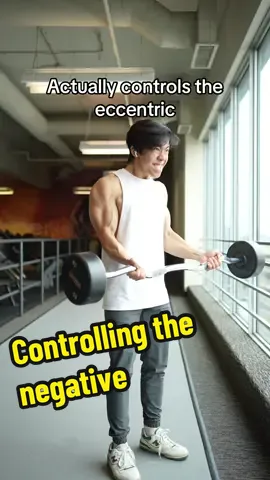 Actually controls the eccentric

Controlling the negative